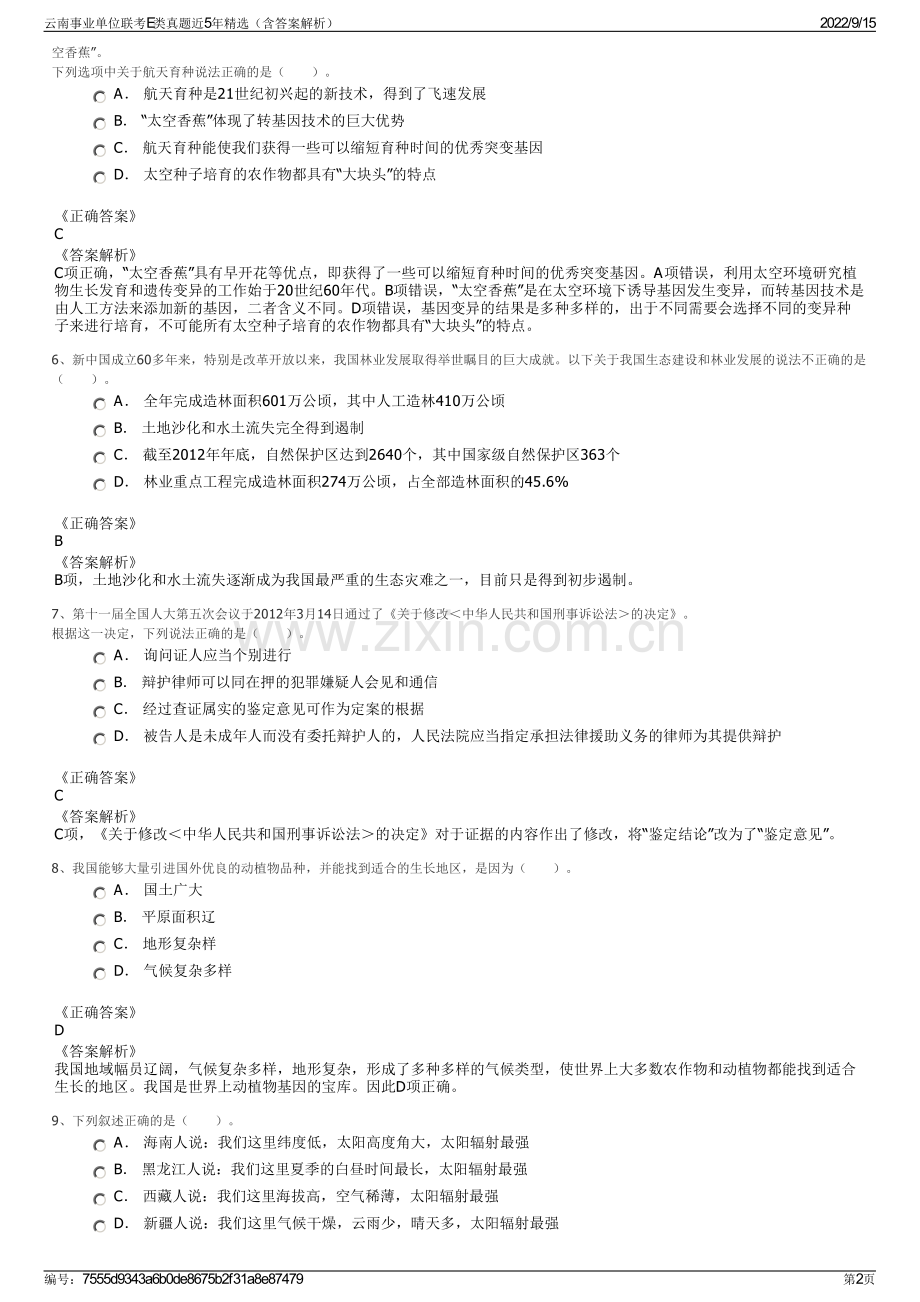 云南事业单位联考E类真题近5年精选（含答案解析）
2022/9/15

空香蕉”。
下列选项中关于航天育种说法正确的是（ ）。
A． 航天育种是21世纪初兴起的新技术，得到了飞速发展
B． “太空香蕉”体现了转基因技术的巨大优势
C． 航天育种能使我们获得一些可以缩短育种时间的优秀突变基因
D． 太空种子培育的农作物都具有“大块头”的特点

《正确答案》
C
《答案解析》
C项正确，“太空香蕉”具有早开花等优点，即获得了一些可以缩短育种时间的优秀突变基因。A项错误，利用太空环境研究植物生长发育和遗传变异的工作始于20世纪60年代。B项错误，“太空香蕉”是在太空环境下诱导基因发生变异，而转基因技术是由人工方法来添加新的基因，二者含义不同。D项错误，基因变异的结果是多种多样的，出于不同需要会选择不同的变异种子来进行培育，不可能所有太空种子培育的农作物都具有“大块头”的特点。

6、新中国成立60多年来，特别是改革开放以来，我国林业发展取得举世瞩目的巨大成就。以下关于我国生态建设和林业发展的说法不正确的是（ ）。
A． 全年完成造林面积601万公顷，其中人工造林410万公顷
B． 土地沙化和水土流失完全得到遏制
C． 截至2012年年底，自然保护区达到2640个，其中国家级自然保护区363个
D． 林业重点工程完成造林面积274万公顷，占全部造林面积的45.6%

《正确答案》
B
《答案解析》
B项，土地沙化和水土流失逐渐成为我国最严重的生态灾难之一，目前只是得到初步遏制。

7、第十一届全国人大第五次会议于2012年3月14日通过了《关于修改＜中华人民共和国刑事诉讼法＞的决定》。
根据这一决定，下列说法正确的是（ ）。
A． 询问证人应当个别进行
B． 辩护律师可以同在押的犯罪嫌疑人会见和通信
C． 经过查证属实的鉴定意见可作为定案的根据
D． 被告人是未成年人而没有委托辩护人的，人民法院应当指定承担法律援助义务的律师为其提供辩护

《正确答案》
C
《答案解析》
C项，《关于修改＜中华人民共和国刑事诉讼法＞的决定》对于证据的内容作出了修改，将“鉴定结论”改为了“鉴定意见”。

8、我国能够大量引进国外优良的动植物品种，并能找到适合的生长地区，是因为（ ）。
A． 国土广大
B． 平原面积辽
C． 地形复杂样
D． 气候复杂多样

《正确答案》
D
《答案解析》
我国地域幅员辽阔，气候复杂多样，地形复杂，形成了多种多样的气候类型，使世界上大多数农作物和动植物都能找到适合生长的地区。我国是世界上动植物基因的宝库。因此D项正确。

9、下列叙述正确的是（ ）。
A． 海南人说：我们这里纬度低，太阳高度角大，太阳辐射最强
B． 黑龙江人说：我们这里夏季的白昼时间最长，太阳辐射最强
C． 西藏人说：我们这里海拔高，空气稀薄，太阳辐射最强
D． 新疆人说：我们这里气候干燥，云雨少，晴天多，太阳辐射最强

编号：7555d9343a6b0de8675b2f31a8e87479
第2页

www.zixin.com.cn